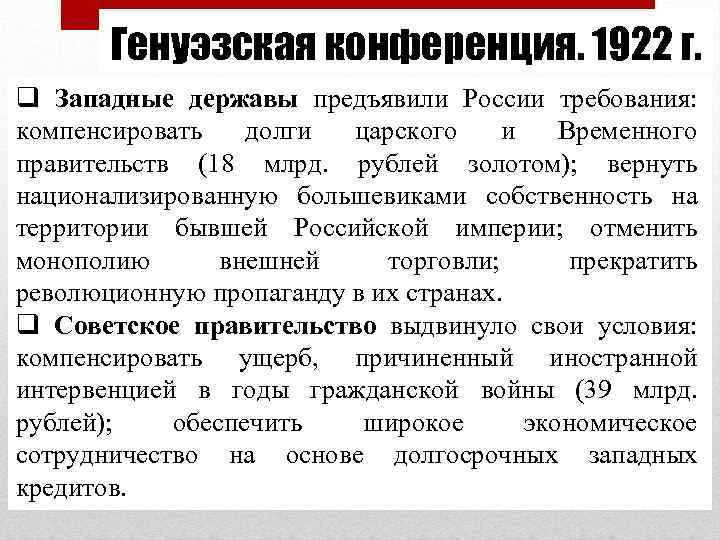 Генуэзская конференция. 1922 г.

❑ Западные державы предъявили России требования: компенсировать долги царского и Временного правительств (18 млрд. рублей золотом); вернуть национализированную большевиками собственность на территории бывшей Российской империи; отменить монополию внешней торговли; прекратить революционную пропаганду в их странах.

❑ Советское правительство выдвинуло свои условия: компенсировать ущерб, причиненный иностранной интервенцией в годы гражданской войны (39 млрд. рублей); обеспечить широкое экономическое сотрудничество на основе долгосрочных западных кредитов.